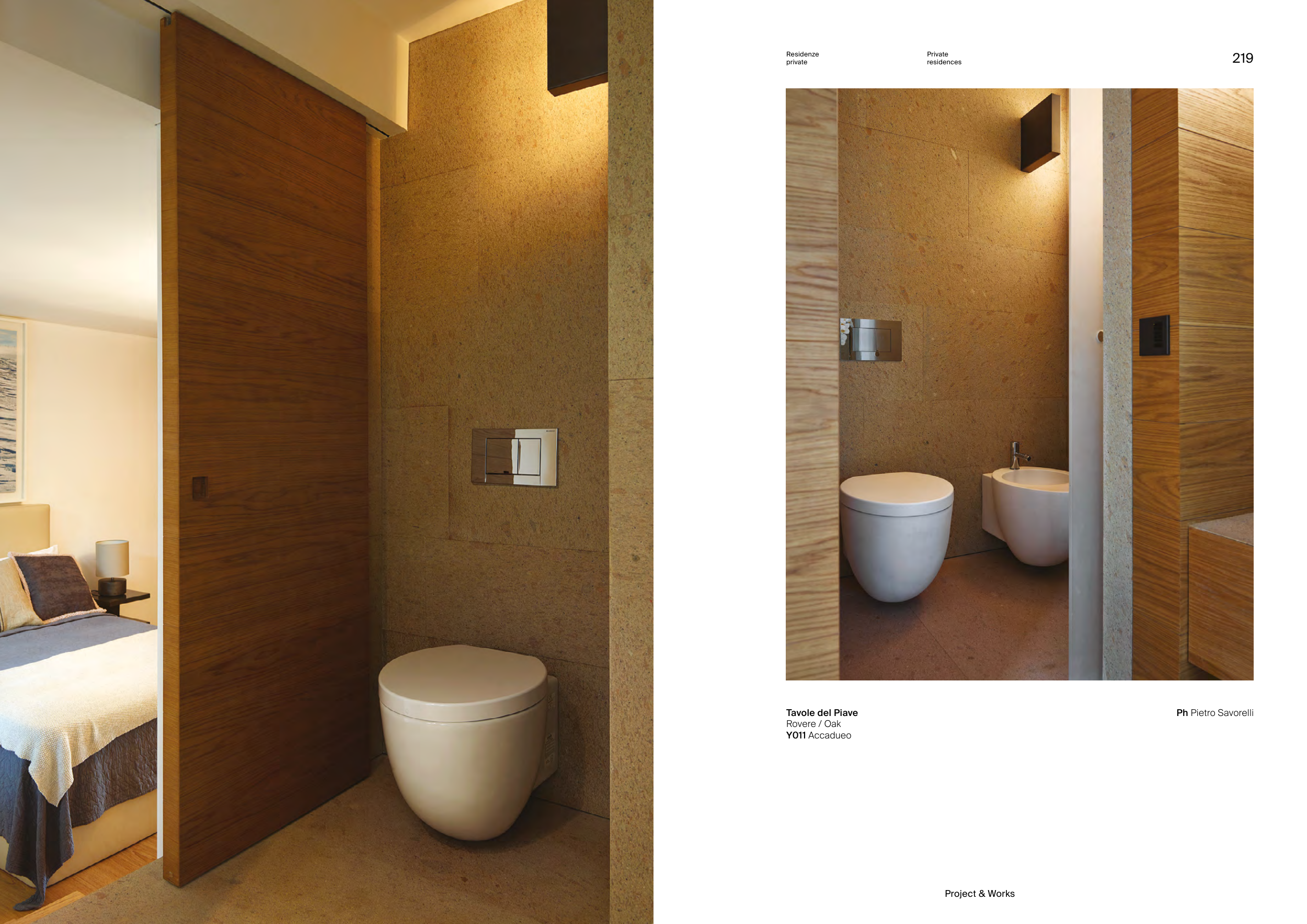 Residenze
private

Private
residences

219

Tavole del Piave
Rovere / Oak
Y011 Accadueo

Ph Pietro Savorelli

Project & Works